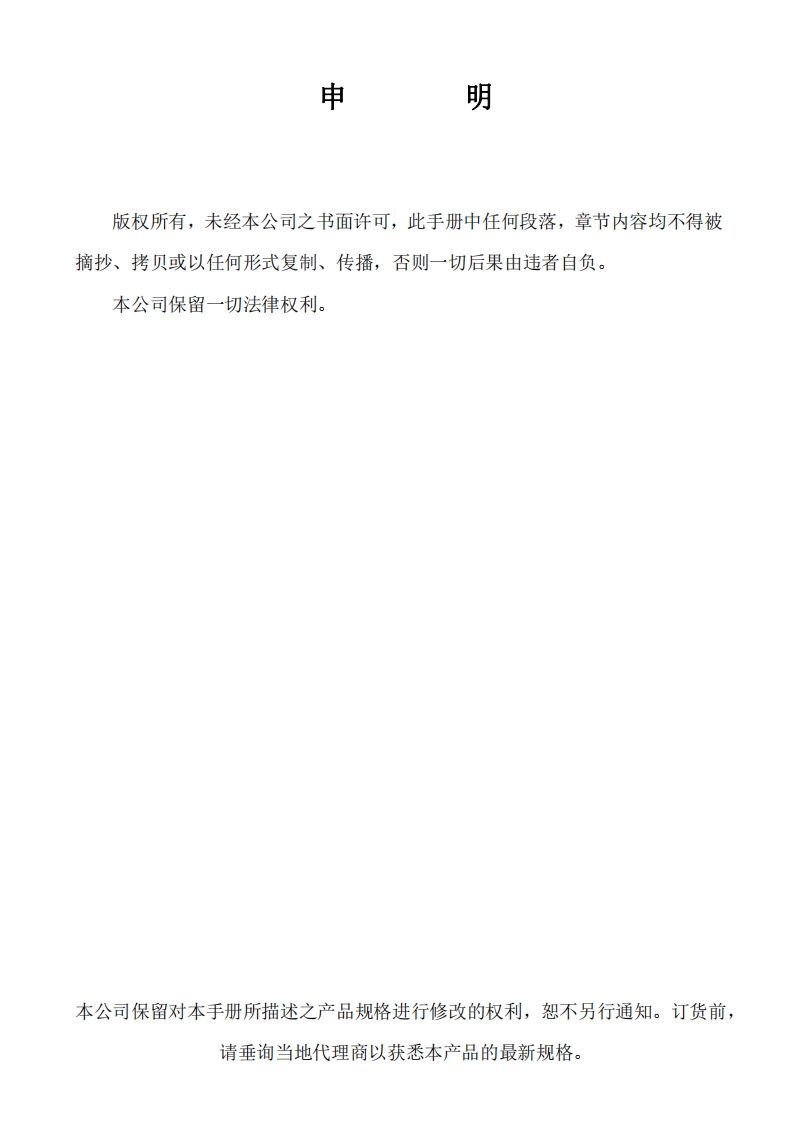 申 明

版权所有，未经本公司之书面许可，此手册中任何段落，章节内容均不得被摘抄、拷贝或以任何形式复制、传播，否则一切后果由违者自负。

本公司保留一切法律权利。

本公司保留对本手册所描述之产品规格进行修改的权利，恕不另行通知。订货前，请垂询当地代理商以获悉本产品的最新规格。